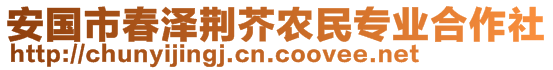 安国市春泽荆芥农民专业合作社
http://chunyijingj.cn.coovee.net